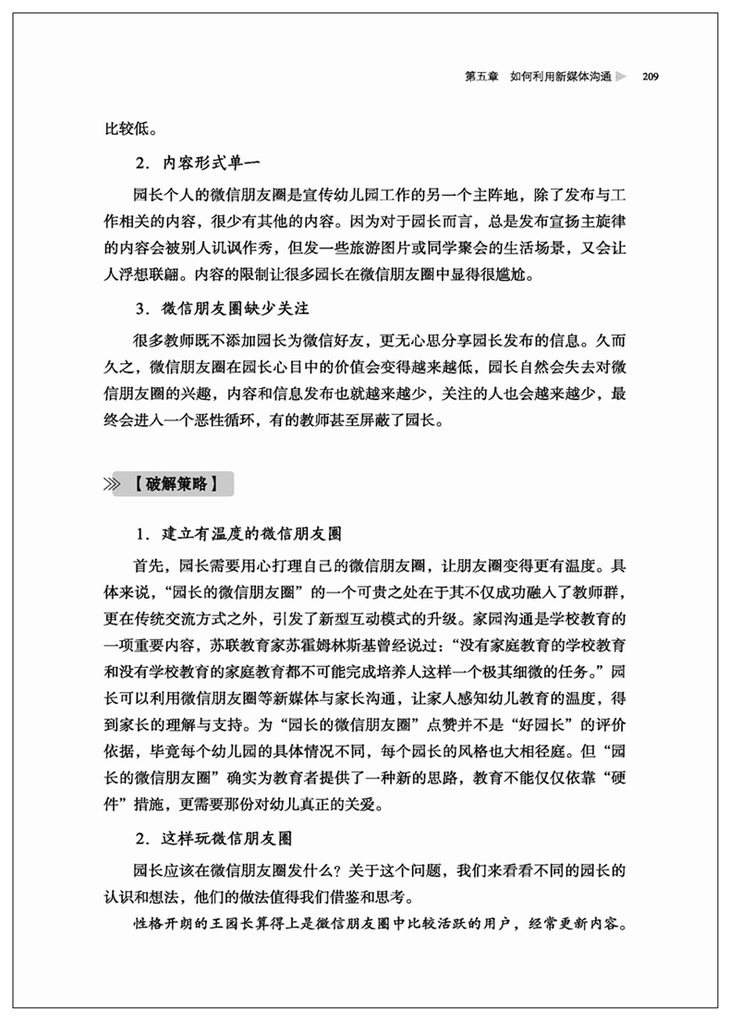 第五章　如何利用新媒体沟通　209

比较低。

2．内容形式单一

园长个人的微信朋友圈是宣传幼儿园工作的另一个主阵地，除了发布与工作相关的内容，很少有其他的内容。因为对于园长而言，总是发布宣扬主旋律的内容会被别人讥讽作秀，但发一些旅游图片或同学聚会的生活场景，又会让人浮想联翩。内容的限制让很多园长在微信朋友圈中显得很尴尬。

3．微信朋友圈缺少关注

很多教师既不添加园长为微信好友，更无心思分享园长发布的信息。久而久之，微信朋友圈在园长心目中的价值会变得越来越低，园长自然会失去对微信朋友圈的兴趣，内容和信息发布也就越来越少，关注的人也会越来越少，最终会进入一个恶性循环，有的教师甚至屏蔽了园长。

【破解策略】

1．建立有温度的微信朋友圈

首先，园长需要用心打理自己的微信朋友圈，让朋友圈变得更有温度。具体来说，“园长的微信朋友圈”的一个可贵之处在于其不仅成功融入了教师群，更在传统交流方式之外，引发了新型互动模式的升级。家园沟通是学校教育的一项重要内容，苏联教育家苏霍姆林斯基曾经说过：“没有家庭教育的学校教育和没有学校教育的家庭教育都不可能完成培养人这样一个极其细微的任务。”园长可以利用微信朋友圈等新媒体与家长沟通，让家人感知幼儿教育的温度，得到家长的理解与支持。为“园长的微信朋友圈”点赞并不是“好园长”的评价依据，毕竟每个幼儿园的具体情况不同，每个园长的风格也大相径庭。但“园长的微信朋友圈”确实为教育者提供了一种新的思路，教育不能仅仅依靠“硬件”措施，更需要那份对幼儿真正的关爱。

2．这样玩微信朋友圈

园长应该在微信朋友圈发什么？关于这个问题，我们来看看不同的园长的认识和想法，他们的做法值得我们借鉴和思考。

性格开朗的王园长算得上是微信朋友圈中比较活跃的用户，经常更新内容。